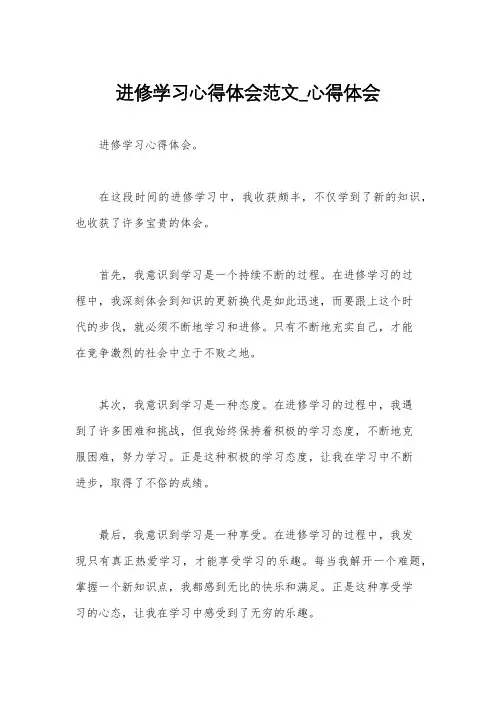 进修学习心得体会范文_心得体会

进修学习心得体会。

在这段时间的进修学习中，我收获颇丰，不仅学到了新的知识，也收获了许多宝贵的体会。

首先，我意识到学习是一个持续不断的过程。在进修学习的过程中，我深刻体会到知识的更新换代是如此迅速，而要跟上这个时代的步伐，就必须不断地学习和进修。只有不断地充实自己，才能在竞争激烈的社会中立于不败之地。

其次，我意识到学习是一种态度。在进修学习的过程中，我遇到了许多困难和挑战，但我始终保持着积极的学习态度，不断地克服困难，努力学习。正是这种积极的学习态度，让我在学习中不断进步，取得了不俗的成绩。

最后，我意识到学习是一种享受。在进修学习的过程中，我发现只有真正热爱学习，才能享受学习的乐趣。每当我解开一个难题，掌握一个新知识点，我都感到无比的快乐和满足。正是这种享受学习的心态，让我在学习中感受到了无穷的乐趣。